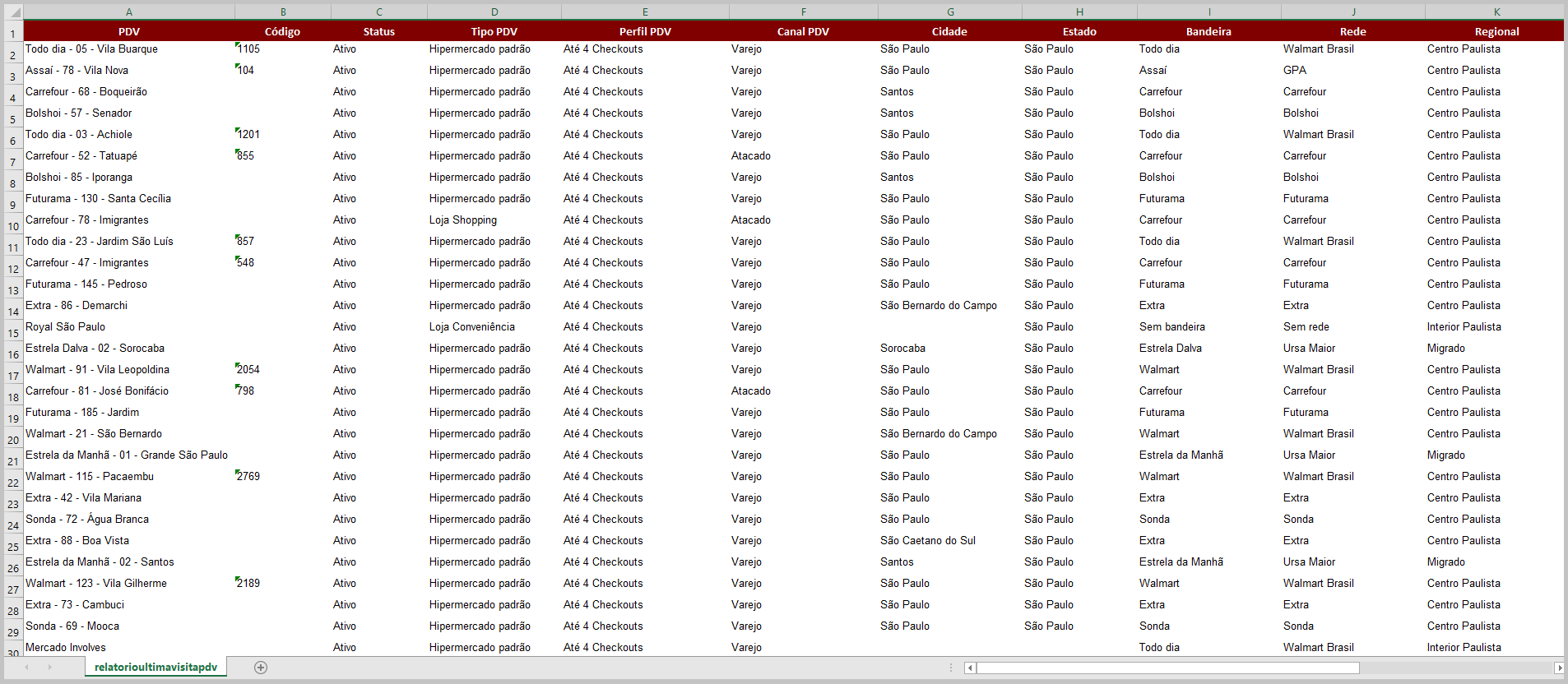 |  | A | B | C | D | E | F | G | H | I | J | K |
|---|---|---|---|---|---|---|---|---|---|---|---|
| 1 | PDV | Código | Status | Tipo PDV | Perfil PDV | Canal PDV | Cidade | Estado | Bandeira | Rede | Regional |
| 2 | Todo dia - 05 - Vila Buarque | 1105 | Ativo | Hipermercado padrão | Até 4 Checkouts | Varejo | São Paulo | São Paulo | Todo dia | Walmart Brasil | Centro Paulista |
| 3 | Assaí - 78 - Vila Nova | 104 | Ativo | Hipermercado padrão | Até 4 Checkouts | Varejo | São Paulo | São Paulo | Assaí | GPA | Centro Paulista |
| 4 | Carrefour - 68 - Boqueirão |  | Ativo | Hipermercado padrão | Até 4 Checkouts | Varejo | Santos | São Paulo | Carrefour | Carrefour | Centro Paulista |
| 5 | Bolshoi - 57 - Senador |  | Ativo | Hipermercado padrão | Até 4 Checkouts | Varejo | Santos | São Paulo | Bolshoi | Bolshoi | Centro Paulista |
| 6 | Todo dia - 03 - Achiole | 1201 | Ativo | Hipermercado padrão | Até 4 Checkouts | Varejo | São Paulo | São Paulo | Todo dia | Walmart Brasil | Centro Paulista |
| 7 | Carrefour - 52 - Tatuapé | 855 | Ativo | Hipermercado padrão | Até 4 Checkouts | Atacado | São Paulo | São Paulo | Carrefour | Carrefour | Centro Paulista |
| 8 | Bolshoi - 85 - Iporanga |  | Ativo | Hipermercado padrão | Até 4 Checkouts | Varejo | Santos | São Paulo | Bolshoi | Bolshoi | Centro Paulista |
| 9 | Futurama - 130 - Santa Cecília |  | Ativo | Hipermercado padrão | Até 4 Checkouts | Varejo | São Paulo | São Paulo | Futurama | Futurama | Centro Paulista |
| 10 | Carrefour - 78 - Imigrantes |  | Ativo | Loja Shopping | Até 4 Checkouts | Atacado | São Paulo | São Paulo | Carrefour | Carrefour | Centro Paulista |
| 11 | Todo dia - 23 - Jardim São Luís | 857 | Ativo | Hipermercado padrão | Até 4 Checkouts | Varejo | São Paulo | São Paulo | Todo dia | Walmart Brasil | Centro Paulista |
| 12 | Carrefour - 47 - Imigrantes | 548 | Ativo | Hipermercado padrão | Até 4 Checkouts | Varejo | São Paulo | São Paulo | Carrefour | Carrefour | Centro Paulista |
| 13 | Futurama - 145 - Pedroso |  | Ativo | Hipermercado padrão | Até 4 Checkouts | Varejo | São Paulo | São Paulo | Futurama | Futurama | Centro Paulista |
| 14 | Extra - 86 - Demarchi |  | Ativo | Hipermercado padrão | Até 4 Checkouts | Varejo | São Bernardo do Campo | São Paulo | Extra | Extra | Centro Paulista |
| 15 | Royal São Paulo |  | Ativo | Loja Conveniência | Até 4 Checkouts | Varejo |  | São Paulo | Sem bandeira | Sem rede | Interior Paulista |
| 16 | Estrela Dalva - 02 - Sorocaba |  | Ativo | Hipermercado padrão | Até 4 Checkouts | Varejo | Sorocaba | São Paulo | Estrela Dalva | Ursa Maior | Migrado |
| 17 | Walmart - 91 - Vila Leopoldina | 2054 | Ativo | Hipermercado padrão | Até 4 Checkouts | Varejo | São Paulo | São Paulo | Walmart | Walmart Brasil | Centro Paulista |
| 18 | Carrefour - 81 - José Bonifácio | 798 | Ativo | Hipermercado padrão | Até 4 Checkouts | Atacado | São Paulo | São Paulo | Carrefour | Carrefour | Centro Paulista |
| 19 | Futurama - 185 - Jardim |  | Ativo | Hipermercado padrão | Até 4 Checkouts | Varejo | São Paulo | São Paulo | Futurama | Futurama | Centro Paulista |
| 20 | Walmart - 21 - São Bernardo |  | Ativo | Hipermercado padrão | Até 4 Checkouts | Varejo | São Bernardo do Campo | São Paulo | Walmart | Walmart Brasil | Centro Paulista |
| 21 | Estrela da Manhã - 01 - Grande São Paulo |  | Ativo | Hipermercado padrão | Até 4 Checkouts | Varejo | São Paulo | São Paulo | Estrela da Manhã | Ursa Maior | Migrado |
| 22 | Walmart - 115 - Pacaembu | 2769 | Ativo | Hipermercado padrão | Até 4 Checkouts | Varejo | São Paulo | São Paulo | Walmart | Walmart Brasil | Centro Paulista |
| 23 | Extra - 42 - Vila Mariana |  | Ativo | Hipermercado padrão | Até 4 Checkouts | Varejo | São Paulo | São Paulo | Extra | Extra | Centro Paulista |
| 24 | Sonda - 72 - Água Branca |  | Ativo | Hipermercado padrão | Até 4 Checkouts | Varejo | São Paulo | São Paulo | Sonda | Sonda | Centro Paulista |
| 25 | Extra - 88 - Boa Vista |  | Ativo | Hipermercado padrão | Até 4 Checkouts | Varejo | São Caetano do Sul | São Paulo | Extra | Extra | Centro Paulista |
| 26 | Estrela da Manhã - 02 - Santos |  | Ativo | Hipermercado padrão | Até 4 Checkouts | Varejo | Santos | São Paulo | Estrela da Manhã | Ursa Maior | Migrado |
| 27 | Walmart - 123 - Vila Gilherme | 2189 | Ativo | Hipermercado padrão | Até 4 Checkouts | Varejo | São Paulo | São Paulo | Walmart | Walmart Brasil | Centro Paulista |
| 28 | Extra - 73 - Cambuci |  | Ativo | Hipermercado padrão | Até 4 Checkouts | Varejo | São Paulo | São Paulo | Extra | Extra | Centro Paulista |
| 29 | Sonda - 69 - Mooca |  | Ativo | Hipermercado padrão | Até 4 Checkouts | Varejo | São Paulo | São Paulo | Sonda | Sonda | Centro Paulista |
| 30 | Mercado Involves |  | Ativo | Hipermercado padrão | Até 4 Checkouts | Varejo |  |  | Todo dia | Walmart Brasil | Interior Paulista |

relatorioultimavisitapdv